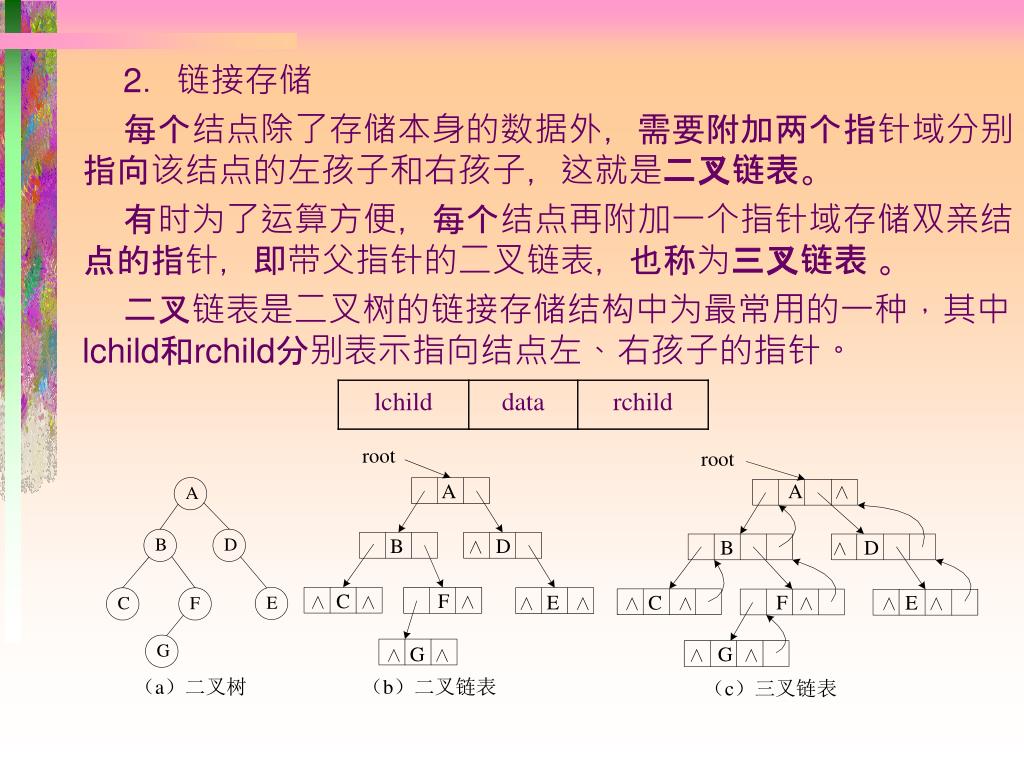 2. 链接存储

每个结点除了存储本身的数据外，需要附加两个指针域分别指向该结点的左孩子和右孩子，这就是二叉链表。

有时为了运算方便，每个结点再附加一个指针域存储双亲结点的指针，即带父指针的二叉链表，也称为三叉链表 。

二叉链表是二叉树的链接存储结构中为最常用的一种，其中lchild和rchild分别表示指向结点左、右孩子的指针。

| lchild | data | rchild |
|---|---|---|

A B D C F E G

（a）二叉树

root A B ∧ D ∧ C ∧ F ∧ ∧ E ∧ ∧ G ∧

（b）二叉链表

root A ∧ B ∧ D ∧ C ∧ F ∧ ∧ E ∧ ∧ G ∧

（c）三叉链表